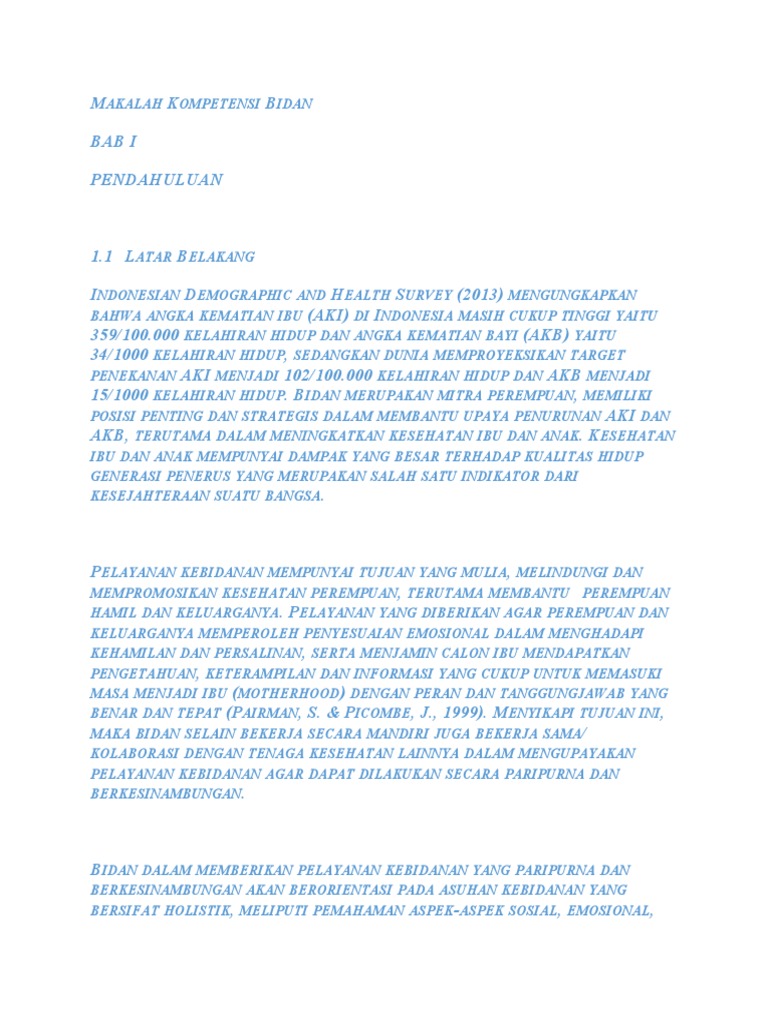 Makalah Kompetensi Bidan

BAB I

PENDAHULUAN

1.1 Latar Belakang

Indonesian Demographic and Health Survey (2013) mengungkapkan bahwa angka kematian ibu (AKI) di Indonesia masih cukup tinggi yaitu 359/100.000 kelahiran hidup dan angka kematian bayi (AKB) yaitu 34/1000 kelahiran hidup, sedangkan dunia memproyeksikan target penekanan AKI menjadi 102/100.000 kelahiran hidup dan AKB menjadi 15/1000 kelahiran hidup. Bidan merupakan mitra perempuan, memiliki posisi penting dan strategis dalam membantu upaya penurunan AKI dan AKB, terutama dalam meningkatkan kesehatan ibu dan anak. Kesehatan ibu dan anak mempunyai dampak yang besar terhadap kualitas hidup generasi penerus yang merupakan salah satu indikator dari kesejahteraan suatu bangsa.

Pelayanan kebidanan mempunyai tujuan yang mulia, melindungi dan mempromosikan kesehatan perempuan, terutama membantu perempuan hamil dan keluarganya. Pelayanan yang diberikan agar perempuan dan keluarganya memperoleh penyesuaian emosional dalam menghadapi kehamilan dan persalinan, serta menjamin calon ibu mendapatkan pengetahuan, keterampilan dan informasi yang cukup untuk memasuki masa menjadi ibu (motherhood) dengan peran dan tanggungjawab yang benar dan tepat (Pairman, S. & Picombe, J., 1999). Menyikapi tujuan ini, maka bidan selain bekerja secara mandiri juga bekerja sama/ kolaborasi dengan tenaga kesehatan lainnya dalam mengupayakan pelayanan kebidanan agar dapat dilakukan secara paripurna dan berkesinambungan.

Bidan dalam memberikan pelayanan kebidanan yang paripurna dan berkesinambungan akan berorientasi pada asuhan kebidanan yang bersifat holistik, meliputi pemahaman aspek-aspek sosial, emosional,